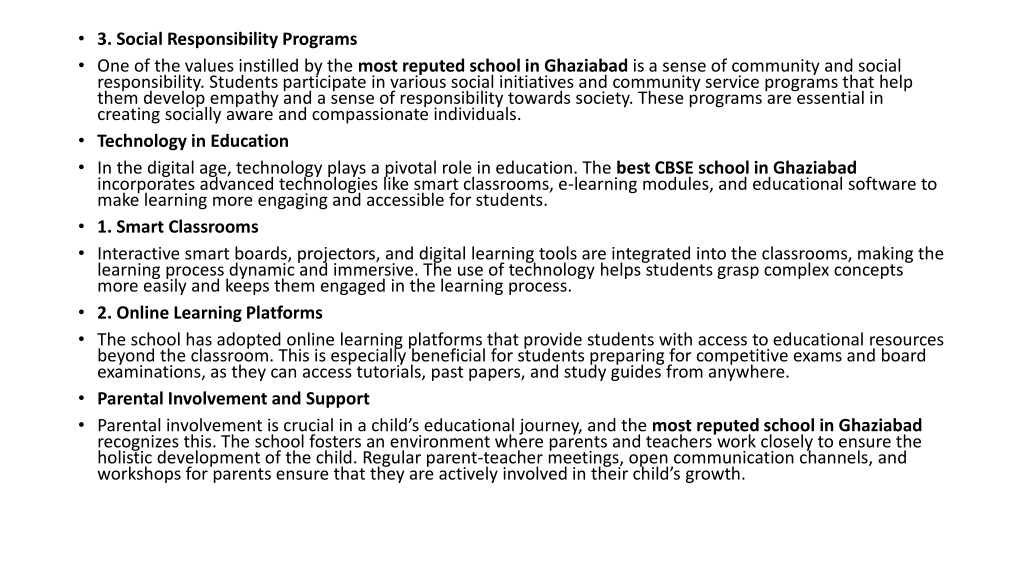 • 3. Social Responsibility Programs

• One of the values instilled by the most reputed school in Ghaziabad is a sense of community and social responsibility. Students participate in various social initiatives and community service programs that help them develop empathy and a sense of responsibility towards society. These programs are essential in creating socially aware and compassionate individuals.

• Technology in Education

• In the digital age, technology plays a pivotal role in education. The best CBSE school in Ghaziabad incorporates advanced technologies like smart classrooms, e-learning modules, and educational software to make learning more engaging and accessible for students.

• 1. Smart Classrooms

• Interactive smart boards, projectors, and digital learning tools are integrated into the classrooms, making the learning process dynamic and immersive. The use of technology helps students grasp complex concepts more easily and keeps them engaged in the learning process.

• 2. Online Learning Platforms

• The school has adopted online learning platforms that provide students with access to educational resources beyond the classroom. This is especially beneficial for students preparing for competitive exams and board examinations, as they can access tutorials, past papers, and study guides from anywhere.

• Parental Involvement and Support

• Parental involvement is crucial in a child's educational journey, and the most reputed school in Ghaziabad recognizes this. The school fosters an environment where parents and teachers work closely to ensure the holistic development of the child. Regular parent-teacher meetings, open communication channels, and workshops for parents ensure that they are actively involved in their child's growth.